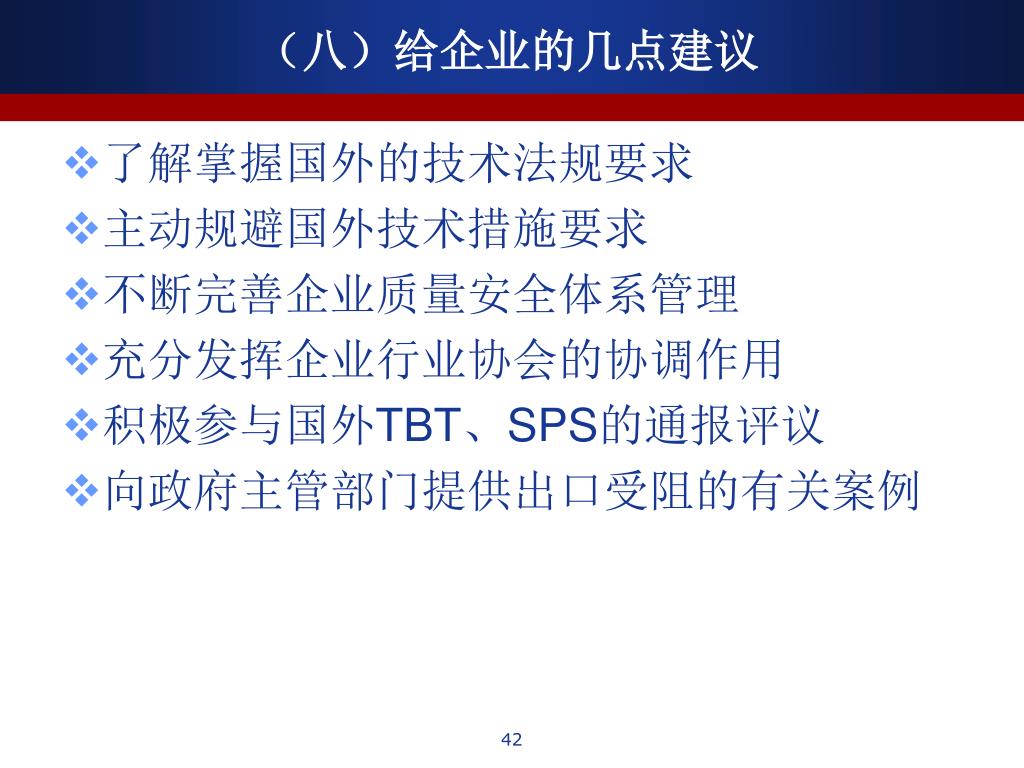 （八）给企业的几点建议

❖了解掌握国外的技术法规要求
❖主动规避国外技术措施要求
❖不断完善企业质量安全体系管理
❖充分发挥企业行业协会的协调作用
❖积极参与国外TBT、SPS的通报评议
❖向政府主管部门提供出口受阻的有关案例

42